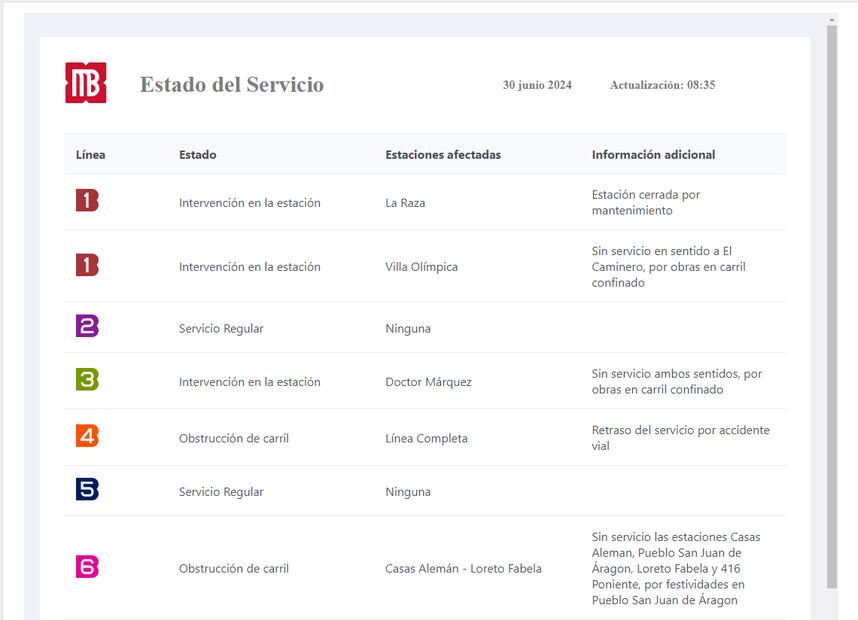 MB

Estado del Servicio

30 junio 2024

Actualización: 08:35

| Línea | Estado | Estaciones afectadas | Información adicional |
|---|---|---|---|
| 1 | Intervención en la estación | La Raza | Estación cerrada por mantenimiento |
| 1 | Intervención en la estación | Villa Olímpica | Sin servicio en sentido a El Caminero, por obras en carril confinado |
| 2 | Servicio Regular | Ninguna | |
| 3 | Intervención en la estación | Doctor Márquez | Sin servicio ambos sentidos, por obras en carril confinado |
| 4 | Obstrucción de carril | Línea Completa | Retraso del servicio por accidente vial |
| 5 | Servicio Regular | Ninguna | |
| 6 | Obstrucción de carril | Casas Alemán - Loreto Fabela | Sin servicio las estaciones Casas Aleman, Pueblo San Juan de Áragon, Loreto Fabela y 416 Poniente, por festividades en Pueblo San Juan de Áragon |